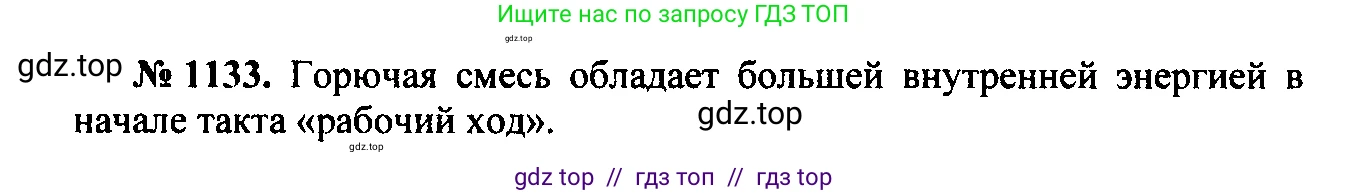 Ищите нас по запросу ГДЗ ТОП

gdz.top

gdz.top № 1133. Горючая смесь обладает большей внутренней энергией в начале такта «рабочий ход». gdz.top

gdz.top

gdz top // гдз топ // гдз top